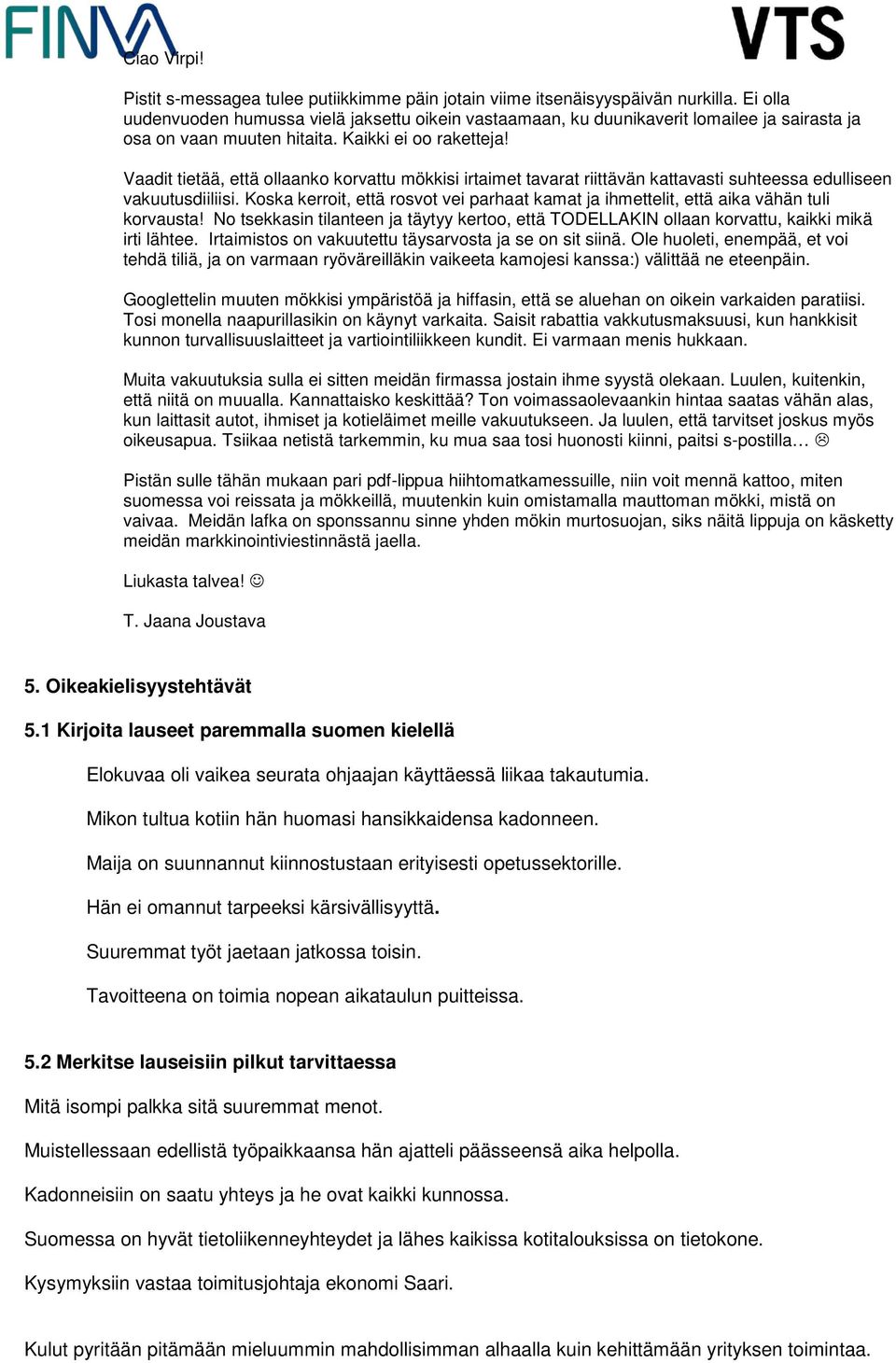 FINVA

VTS

Ciao Virpi!

Pistit s-messagea tulee putiikkimme päin jotain viime itsenäisyyspäivän nurkilla. Ei olla uudenvuoden humussa vielä jaksettu oikein vastaamaan, ku duunikaverit lomailee ja sairasta ja osa on vaan muuten hitaita. Kaikki ei oo raketteja!

Vaadit tietää, että ollaanko korvattu mökkisi irtaimet tavarat riittävän kattavasti suhteessa edulliseen vakuutusdiiliisi. Koska kerroit, että rosvot vei parhaat kamat ja ihmettelit, että aika vähän tuli korvausta! No tsekkasin tilanteen ja täytyy kertoo, että TODELLAKIN ollaan korvattu, kaikki mikä irti lähtee. Irtaimistos on vakuutettu täysarvosta ja se on sit siinä. Ole huoleti, enempää, et voi tehdä tiliä, ja on varmaan ryöväreilläkin vaikeeta kamojesi kanssa:) välittää ne eteenpäin.

Googlettelin muuten mökkisi ympäristöä ja hiffasin, että se aluehan on oikein varkaiden paratiisi. Tosi monella naapurillasikin on käynyt varkaita. Saisit rabattia vakkutusmaksuusi, kun hankkisit kunnon turvallisuuslaitteet ja vartiointiliikkeen kundit. Ei varmaan menis hukkaan.

Muita vakuutuksia sulla ei sitten meidän firmassa jostain ihme syystä olekaan. Luulen, kuitenkin, että niitä on muualla. Kannattaisko keskittää? Ton voimassaolevaankin hintaa saatas vähän alas, kun laittasit autot, ihmiset ja kotieläimet meille vakuutukseen. Ja luulen, että tarvitset joskus myös oikeusapua. Tsiikaa netistä tarkemmin, ku mua saa tosi huonosti kiinni, paitsi s-postilla… ☹

Pistän sulle tähän mukaan pari pdf-lippua hiihtomatkamessuille, niin voit mennä kattoo, miten suomessa voi reissata ja mökkeillä, muutenkin kuin omistamalla mauttoman mökki, mistä on vaivaa. Meidän lafka on sponssannu sinne yhden mökin murtosuojan, siks näitä lippuja on käsketty meidän markkinointiviestinnästä jaella.

Liukasta talvea! ☺

T. Jaana Joustava

5. Oikeakielisyystehtävät

5.1 Kirjoita lauseet paremmalla suomen kielellä

Elokuvaa oli vaikea seurata ohjaajan käyttäessä liikaa takautumia.

Mikon tultua kotiin hän huomasi hansikkaidensa kadonneen.

Maija on suunnannut kiinnostustaan erityisesti opetussektorille.

Hän ei omannut tarpeeksi kärsivällisyyttä.

Suuremmat työt jaetaan jatkossa toisin.

Tavoitteena on toimia nopean aikataulun puitteissa.

5.2 Merkitse lauseisiin pilkut tarvittaessa

Mitä isompi palkka sitä suuremmat menot.

Muistellessaan edellistä työpaikkaansa hän ajatteli päässeensä aika helpolla.

Kadonneisiin on saatu yhteys ja he ovat kaikki kunnossa.

Suomessa on hyvät tietoliikenneyhteydet ja lähes kaikissa kotitalouksissa on tietokone.

Kysymyksiin vastaa toimitusjohtaja ekonomi Saari.

Kulut pyritään pitämään mieluummin mahdollisimman alhaalla kuin kehittämään yrityksen toimintaa.